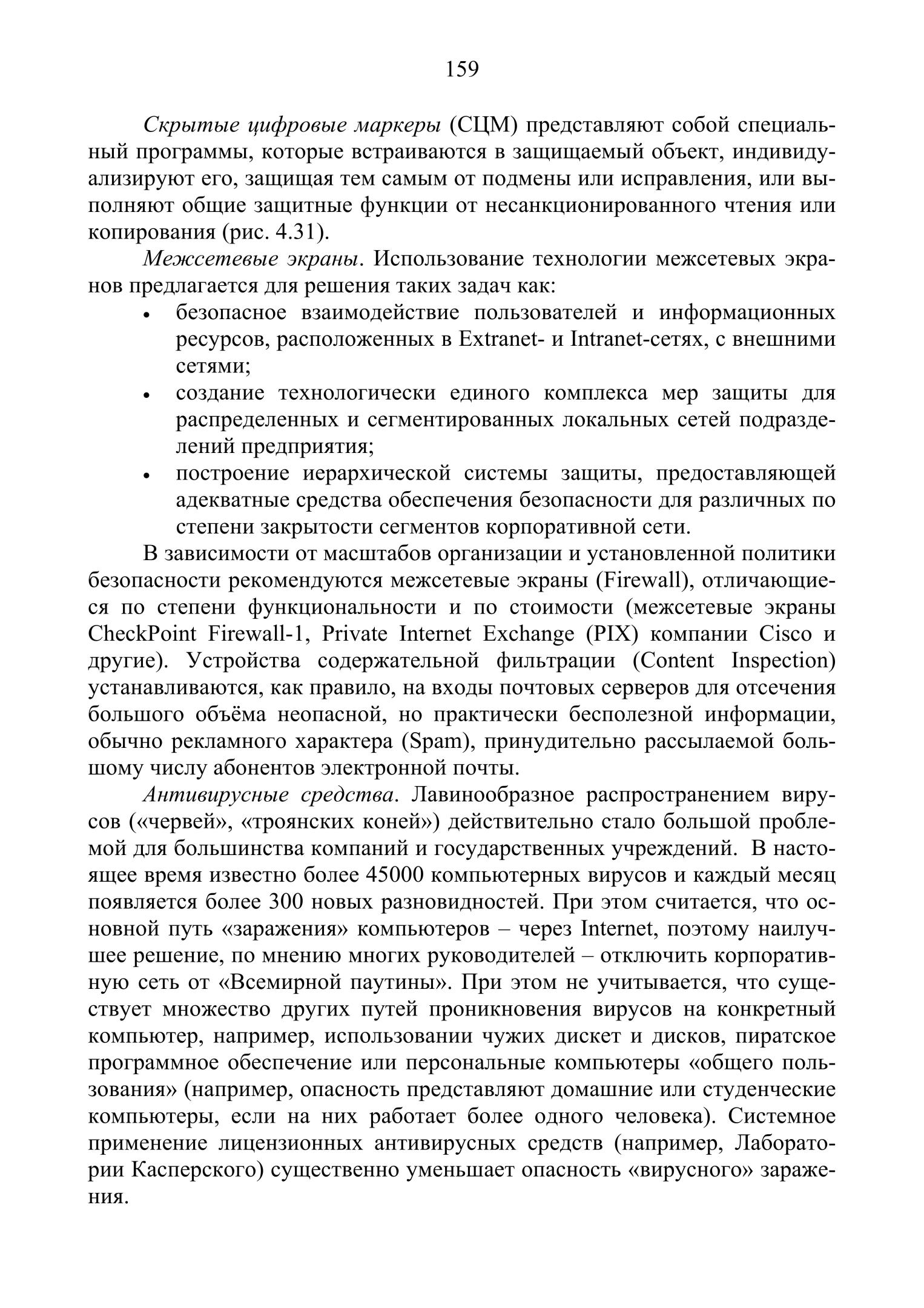 159

Скрытые цифровые маркеры (СЦМ) представляют собой специальный программы, которые встраиваются в защищаемый объект, индивидуализируют его, защищая тем самым от подмены или исправления, или выполняют общие защитные функции от несанкционированного чтения или копирования (рис. 4.31).

Межсетевые экраны. Использование технологии межсетевых экранов предлагается для решения таких задач как:

• безопасное взаимодействие пользователей и информационных ресурсов, расположенных в Extranet- и Intranet-сетях, с внешними сетями;
• создание технологически единого комплекса мер защиты для распределенных и сегментированных локальных сетей подразделений предприятия;
• построение иерархической системы защиты, предоставляющей адекватные средства обеспечения безопасности для различных по степени закрытости сегментов корпоративной сети.

В зависимости от масштабов организации и установленной политики безопасности рекомендуются межсетевые экраны (Firewall), отличающиеся по степени функциональности и по стоимости (межсетевые экраны CheckPoint Firewall-1, Private Internet Exchange (PIX) компании Cisco и другие). Устройства содержательной фильтрации (Content Inspection) устанавливаются, как правило, на входы почтовых серверов для отсечения большого объёма неопасной, но практически бесполезной информации, обычно рекламного характера (Spam), принудительно рассылаемой большому числу абонентов электронной почты.

Антивирусные средства. Лавинообразное распространением вирусов («червей», «троянских коней») действительно стало большой проблемой для большинства компаний и государственных учреждений. В настоящее время известно более 45000 компьютерных вирусов и каждый месяц появляется более 300 новых разновидностей. При этом считается, что основной путь «заражения» компьютеров – через Internet, поэтому наилучшее решение, по мнению многих руководителей – отключить корпоративную сеть от «Всемирной паутины». При этом не учитывается, что существует множество других путей проникновения вирусов на конкретный компьютер, например, использовании чужих дискет и дисков, пиратское программное обеспечение или персональные компьютеры «общего пользования» (например, опасность представляют домашние или студенческие компьютеры, если на них работает более одного человека). Системное применение лицензионных антивирусных средств (например, Лаборатории Касперского) существенно уменьшает опасность «вирусного» заражения.